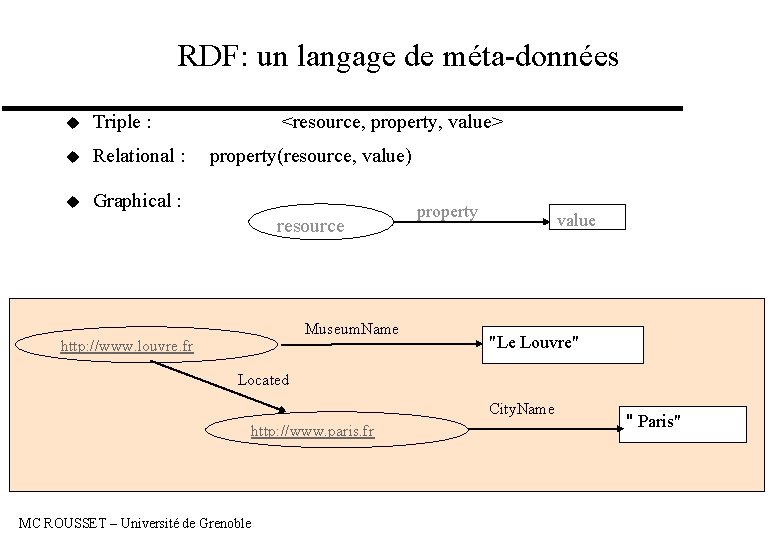 RDF: un langage de méta-données

◆ Triple : <resource, property, value>

◆ Relational : property(resource, value)

◆ Graphical :

resource

property

value

http://www.louvre.fr

MuseumName

"Le Louvre"

Located

http://www.paris.fr

CityName

" Paris"

MC ROUSSET – Université de Grenoble